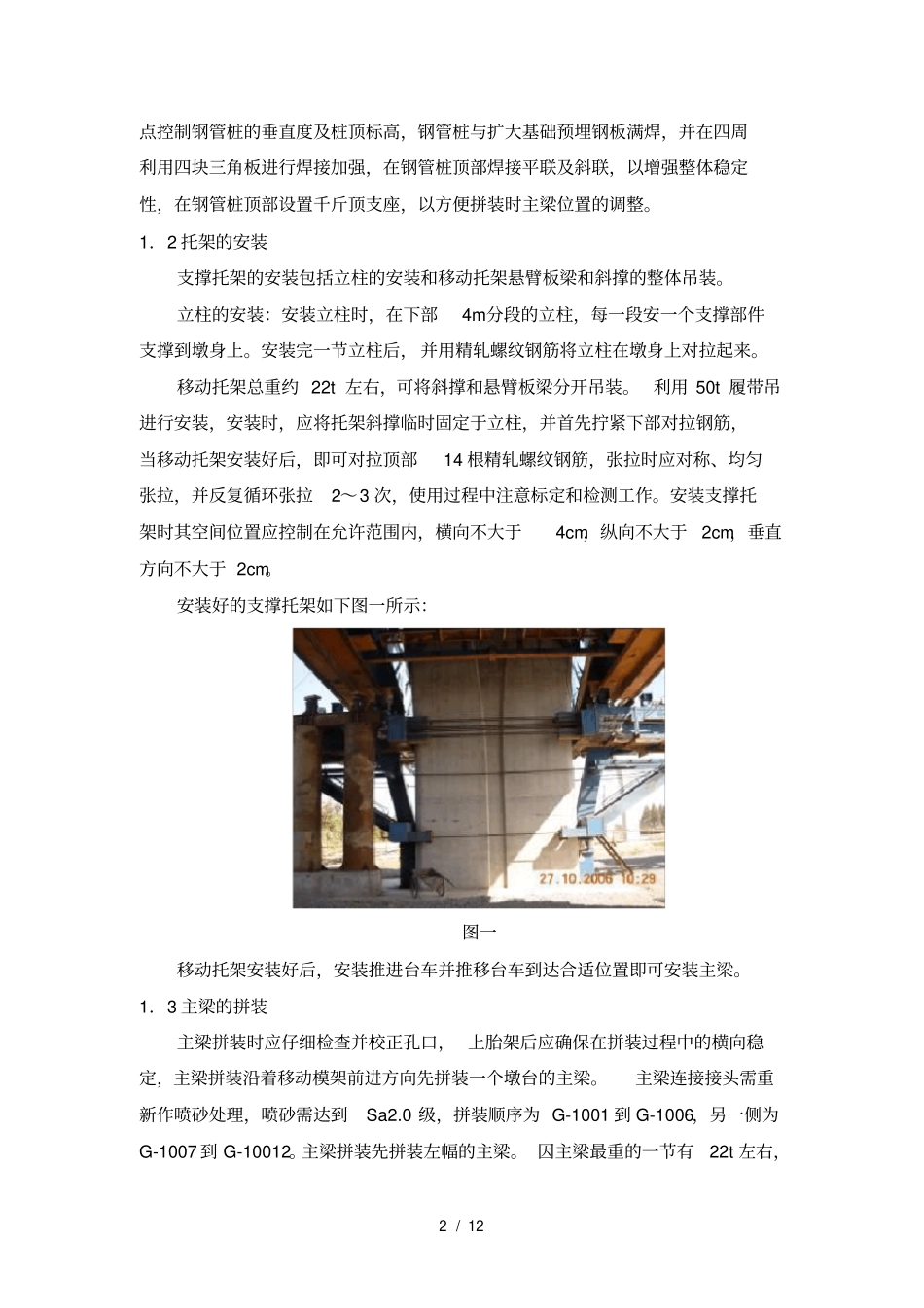 点控制钢管桩的垂直度及桩顶标高，钢管桩与扩大基础预埋钢板满焊，并在四周利用四块三角板进行焊接加强，在钢管桩顶部焊接平联及斜联，以增强整体稳定性，在钢管桩顶部设置千斤顶支座，以方便拼装时主梁位置的调整。

1．2 托架的安装

支撑托架的安装包括立柱的安装和移动托架悬臂板梁和斜撑的整体吊装。

立柱的安装：安装立柱时，在下部 4m分段的立柱，每一段安一个支撑部件支撑到墩身上。安装完一节立柱后，并用精轧螺纹钢筋将立柱在墩身上对拉起来。

移动托架总重约 22t 左右，可将斜撑和悬臂板梁分开吊装。 利用 50t 履带吊进行安装，安装时，应将托架斜撑临时固定于立柱，并首先拧紧下部对拉钢筋，当移动托架安装好后，即可对拉顶部 14 根精轧螺纹钢筋，张拉时应对称、均匀张拉，并反复循环张拉 2～3 次，使用过程中注意标定和检测工作。安装支撑托架时其空间位置应控制在允许范围内，横向不大于 4cm，纵向不大于 2cm，垂直方向不大于 2cm。

安装好的支撑托架如下图一所示：

27.10.2006 10:29

图一

移动托架安装好后，安装推进台车并推移台车到达合适位置即可安装主梁。

1．3 主梁的拼装

主梁拼装时应仔细检查并校正孔口， 上胎架后应确保在拼装过程中的横向稳定，主梁拼装沿着移动模架前进方向先拼装一个墩台的主梁。 主梁连接接头需重新作喷砂处理，喷砂需达到 Sa2.0 级，拼装顺序为 G-1001 到 G-1006，另一侧为 G-1007 到 G-10012。主梁拼装先拼装左幅的主梁。 因主梁最重的一节有 22t 左右，

2 / 12